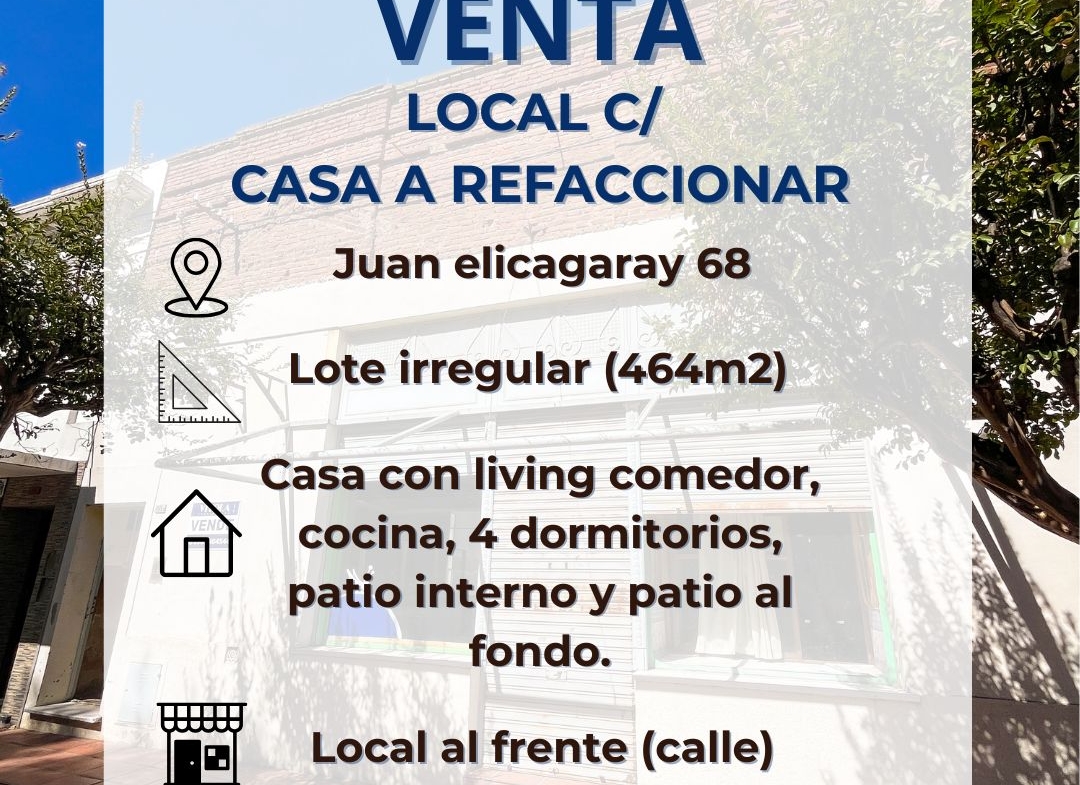 VENTA
LOCAL C/
CASA A REFACCIONAR

Juan elicagaray 68

Lote irregular (464m2)

Casa con living comedor, cocina, 4 dormitorios, patio interno y patio al fondo.

Local al frente (calle)